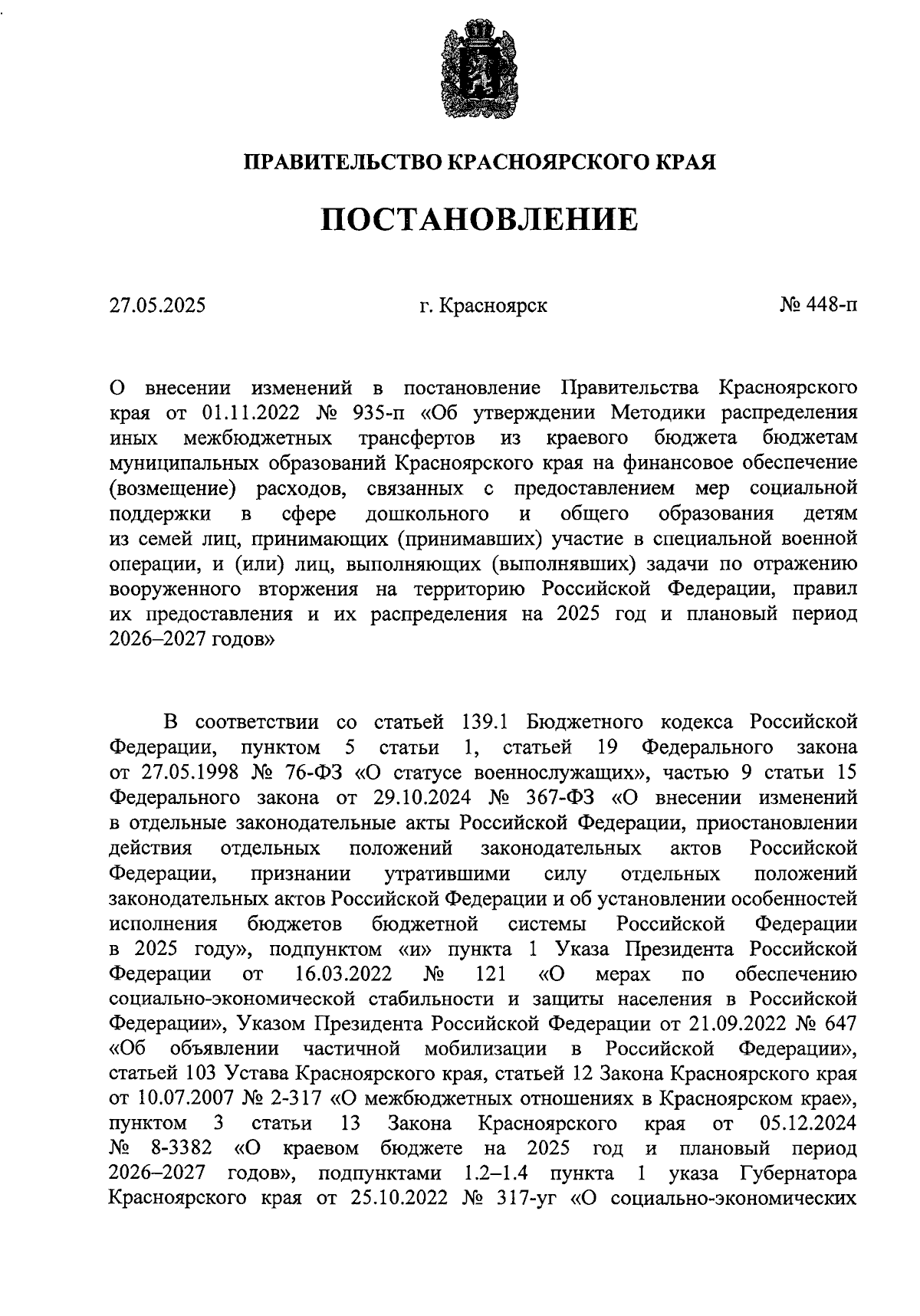 ПРАВИТЕЛЬСТВО КРАСНОЯРСКОГО КРАЯ

ПОСТАНОВЛЕНИЕ

27.05.2025 г. Красноярск № 448-п

О внесении изменений в постановление Правительства Красноярского края от 01.11.2022 № 935-п «Об утверждении Методики распределения иных межбюджетных трансфертов из краевого бюджета бюджетам муниципальных образований Красноярского края на финансовое обеспечение (возмещение) расходов, связанных с предоставлением мер социальной поддержки в сфере дошкольного и общего образования детям из семей лиц, принимающих (принимавших) участие в специальной военной операции, и (или) лиц, выполняющих (выполнявших) задачи по отражению вооруженного вторжения на территорию Российской Федерации, правил их предоставления и их распределения на 2025 год и плановый период 2026–2027 годов»

В соответствии со статьей 139.1 Бюджетного кодекса Российской Федерации, пунктом 5 статьи 1, статьей 19 Федерального закона от 27.05.1998 № 76-ФЗ «О статусе военнослужащих», частью 9 статьи 15 Федерального закона от 29.10.2024 № 367-ФЗ «О внесении изменений в отдельные законодательные акты Российской Федерации, приостановлении действия отдельных положений законодательных актов Российской Федерации, признании утратившими силу отдельных положений законодательных актов Российской Федерации и об установлении особенностей исполнения бюджетов бюджетной системы Российской Федерации в 2025 году», подпунктом «и» пункта 1 Указа Президента Российской Федерации от 16.03.2022 № 121 «О мерах по обеспечению социально-экономической стабильности и защиты населения в Российской Федерации», Указом Президента Российской Федерации от 21.09.2022 № 647 «Об объявлении частичной мобилизации в Российской Федерации», статьей 103 Устава Красноярского края, статьей 12 Закона Красноярского края от 10.07.2007 № 2-317 «О межбюджетных отношениях в Красноярском крае», пунктом 3 статьи 13 Закона Красноярского края от 05.12.2024 № 8-3382 «О краевом бюджете на 2025 год и плановый период 2026–2027 годов», подпунктами 1.2–1.4 пункта 1 указа Губернатора Красноярского края от 25.10.2022 № 317-уг «О социально-экономических